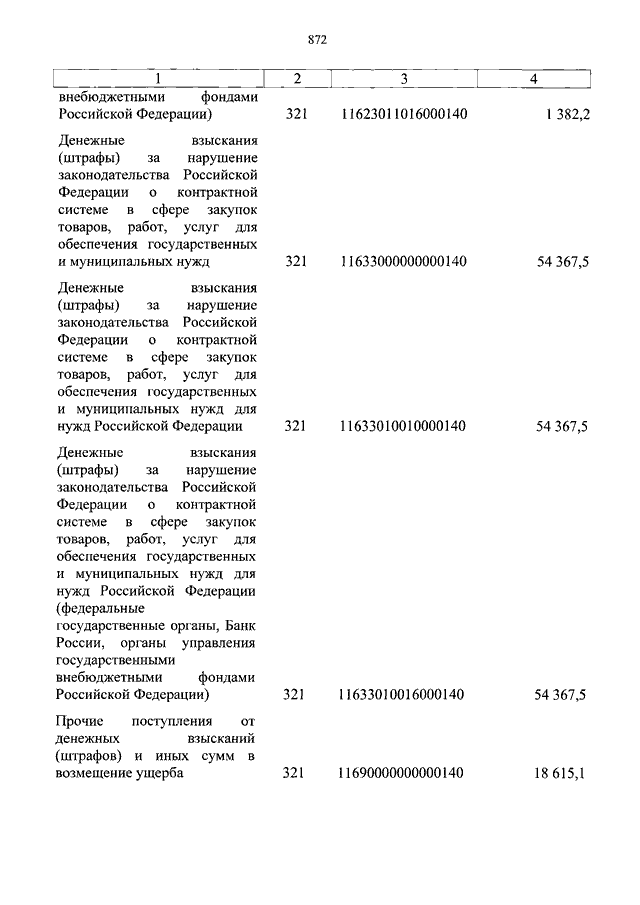 872

| 1 | 2 | 3 | 4 |
|---|---|---|---|
| внебюджетными фондами Российской Федерации) | 321 | 11623011016000140 | 1 382,2 |
| Денежные взыскания (штрафы) за нарушение законодательства Российской Федерации о контрактной системе в сфере закупок товаров, работ, услуг для обеспечения государственных и муниципальных нужд | 321 | 11633000000000140 | 54 367,5 |
| Денежные взыскания (штрафы) за нарушение законодательства Российской Федерации о контрактной системе в сфере закупок товаров, работ, услуг для обеспечения государственных и муниципальных нужд для нужд Российской Федерации | 321 | 11633010010000140 | 54 367,5 |
| Денежные взыскания (штрафы) за нарушение законодательства Российской Федерации о контрактной системе в сфере закупок товаров, работ, услуг для обеспечения государственных и муниципальных нужд для нужд Российской Федерации (федеральные государственные органы, Банк России, органы управления государственными внебюджетными фондами Российской Федерации) | 321 | 11633010016000140 | 54 367,5 |
| Прочие поступления от денежных взысканий (штрафов) и иных сумм в возмещение ущерба | 321 | 11690000000000140 | 18 615,1 |